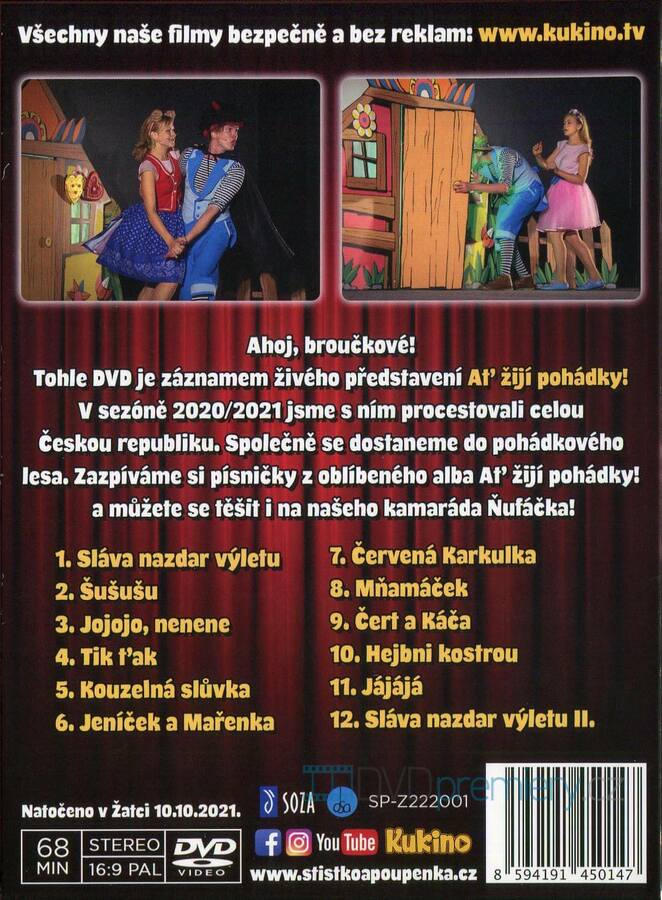 Všechny naše filmy bezpečně a bez reklam: www.kukino.tv

Ahoj, broučkové!
Tohle DVD je záznamem živého představení Ať žijí pohádky!
V sezóně 2020/2021 jsme s ním procestovali celou Českou republiku. Společně se dostaneme do pohádkového lesa. Zazpíváme si písničky z oblíbeného alba Ať žijí pohádky! a můžete se těšit i na našeho kamaráda Ňufáčka!

1. Sláva nazdar výletu
2. Šušušu
3. Jojojo, nenene
4. Tik ťak
5. Kouzelná slůvka
6. Jeníček a Mařenka

7. Červená Karkulka
8. Mňamáček
9. Čert a Káča
10. Hejbni kostrou
11. Jájájá
12. Sláva nazdar výletu II.

DVDpremiery.cz

Natočeno v Žatci 10.10.2021.

SOZA SP-Z222001

68 MIN STEREO 16:9 PAL DVD VIDEO

YouTube Kukino

www.stistkoapoupenka.cz

8 594191 450147